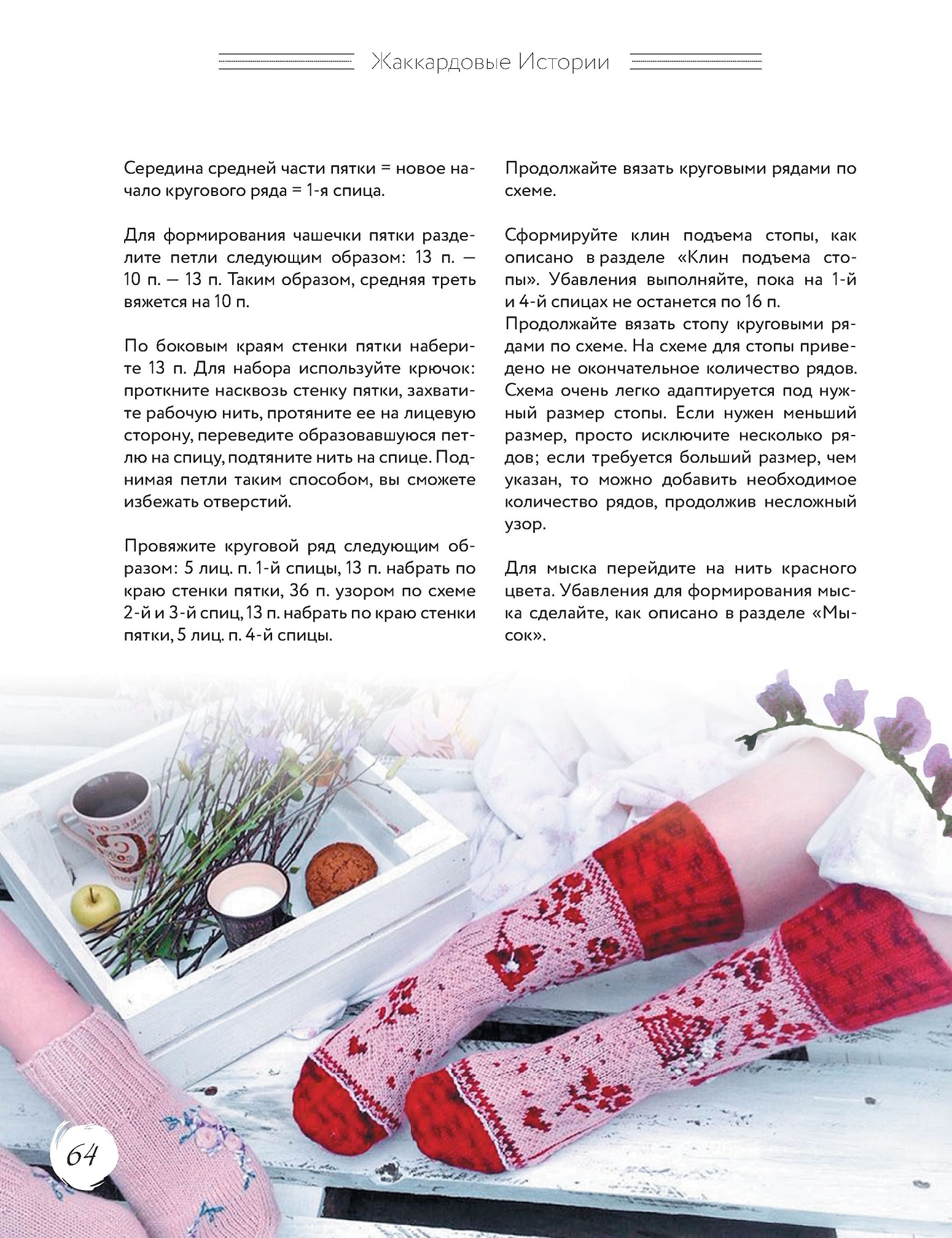 Жаккардовые Истории

Середина средней части пятки = новое начало кругового ряда = 1-я спица.

Для формирования чашечки пятки разделите петли следующим образом: 13 п. — 10 п. — 13 п. Таким образом, средняя треть вяжется на 10 п.

По боковым краям стенки пятки наберите 13 п. Для набора используйте крючок: проткните насквозь стенку пятки, захватите рабочую нить, протяните ее на лицевую сторону, переведите образовавшуюся петлю на спицу, подтяните нить на спице. Поднимая петли таким способом, вы сможете избежать отверстий.

Провяжите круговой ряд следующим образом: 5 лиц. п. 1-й спицы, 13 п. набрать по краю стенки пятки, 36 п. узором по схеме 2-й и 3-й спиц, 13 п. набрать по краю стенки пятки, 5 лиц. п. 4-й спицы.

Продолжайте вязать круговыми рядами по схеме.

Сформируйте клин подъема стопы, как описано в разделе «Клин подъема стопы». Убавления выполняйте, пока на 1-й и 4-й спицах не останется по 16 п.
Продолжайте вязать стопу круговыми рядами по схеме. На схеме для стопы приведено не окончательное количество рядов. Схема очень легко адаптируется под нужный размер стопы. Если нужен меньший размер, просто исключите несколько рядов; если требуется больший размер, чем указан, то можно добавить необходимое количество рядов, продолжив несложный узор.

Для мыска перейдите на нить красного цвета. Убавления для формирования мыска сделайте, как описано в разделе «Мысок».

64